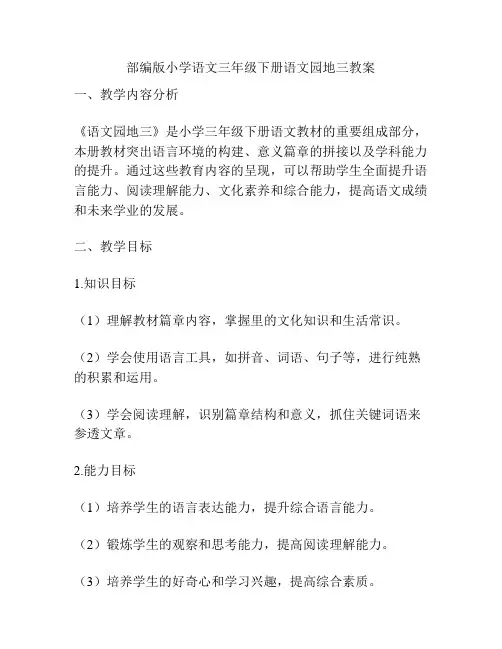 部编版小学语文三年级下册语文园地三教案

一、教学内容分析

《语文园地三》是小学三年级下册语文教材的重要组成部分，本册教材突出语言环境的构建、意义篇章的拼接以及学科能力的提升。通过这些教育内容的呈现，可以帮助学生全面提升语言能力、阅读理解能力、文化素养和综合能力，提高语文成绩和未来学业的发展。

二、教学目标

1.知识目标

（1）理解教材篇章内容，掌握里的文化知识和生活常识。

（2）学会使用语言工具，如拼音、词语、句子等，进行纯熟的积累和运用。

（3）学会阅读理解，识别篇章结构和意义，抓住关键词语来参透文章。

2.能力目标

（1）培养学生的语言表达能力，提升综合语言能力。

（2）锻炼学生的观察和思考能力，提高阅读理解能力。

（3）培养学生的好奇心和学习兴趣，提高综合素质。